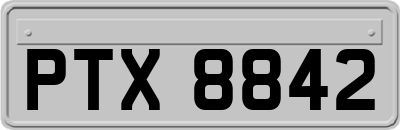 PTX 8842